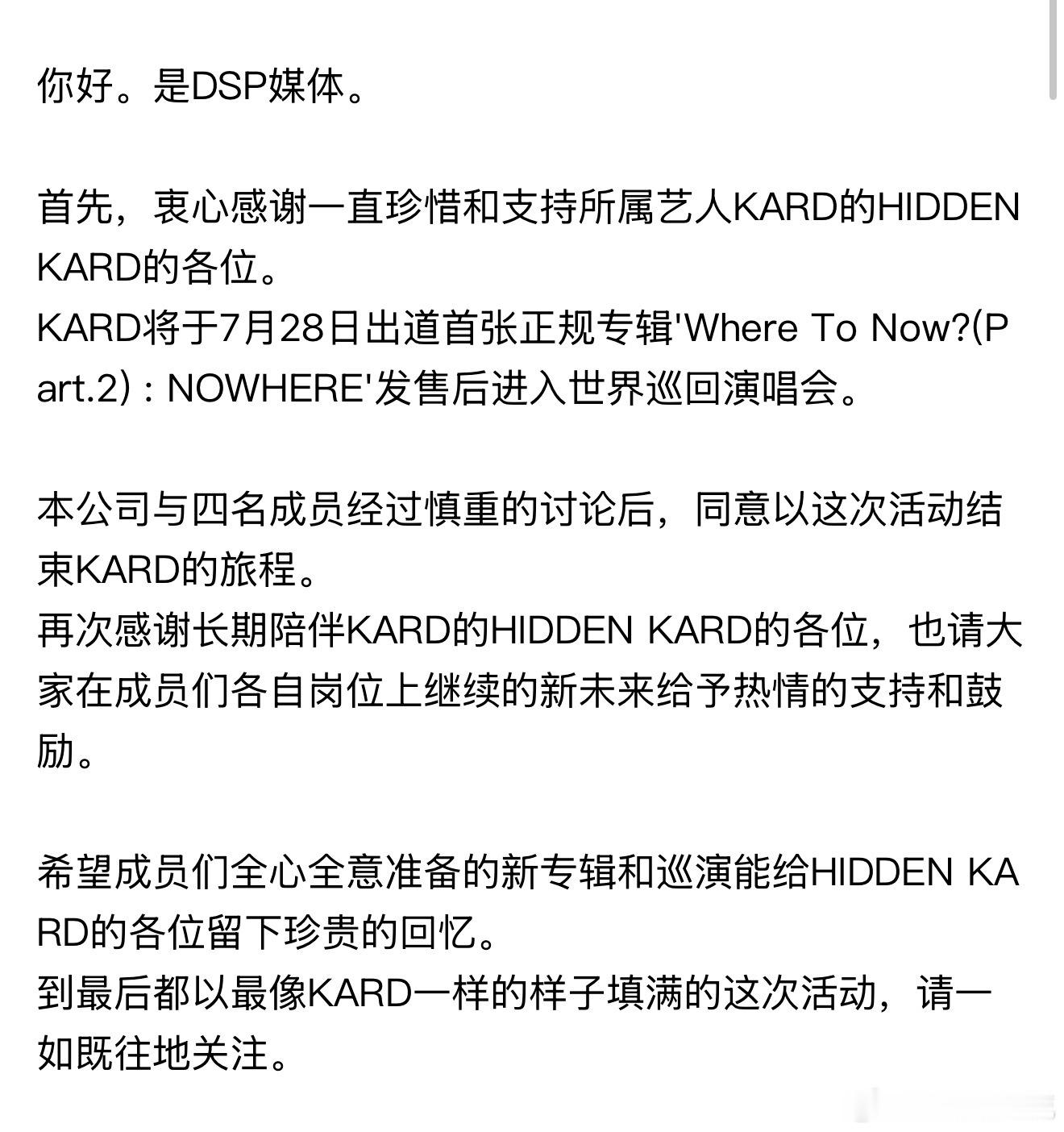 你好。是DSP媒体。

首先，衷心感谢一直珍惜和支持所属艺人KARD的HIDDEN KARD的各位。
KARD将于7月28日出道首张正规专辑'Where To Now?(Part.2) : NOWHERE'发售后进入世界巡回演唱会。

本公司与四名成员经过慎重的讨论后，同意以这次活动结束KARD的旅程。
再次感谢长期陪伴KARD的HIDDEN KARD的各位，也请大家在成员们各自岗位上继续的新未来给予热情的支持和鼓励。

希望成员们全心全意准备的新专辑和巡演能给HIDDEN KARD的各位留下珍贵的回忆。
到最后都以最像KARD一样的样子填满的这次活动，请一如既往地关注。